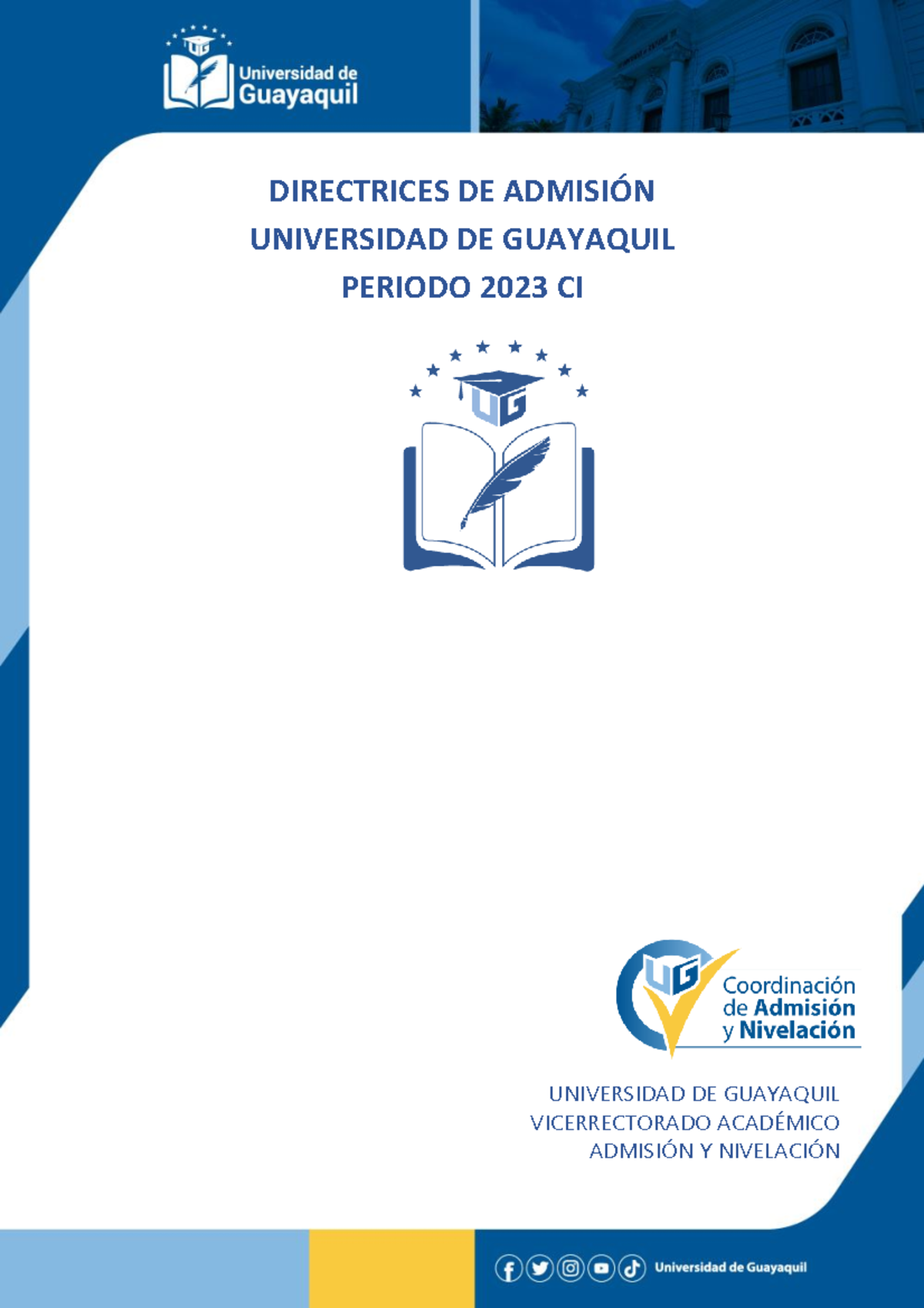 UG

Universidad de Guayaquil

DIRECTRICES DE ADMISIÓN
UNIVERSIDAD DE GUAYAQUIL
PERIODO 2023 CI

UG

UG

Coordinación de Admisión y Nivelación

UNIVERSIDAD DE GUAYAQUIL
VICERRECTORADO ACADÉMICO
ADMISIÓN Y NIVELACIÓN

Universidad de Guayaquil